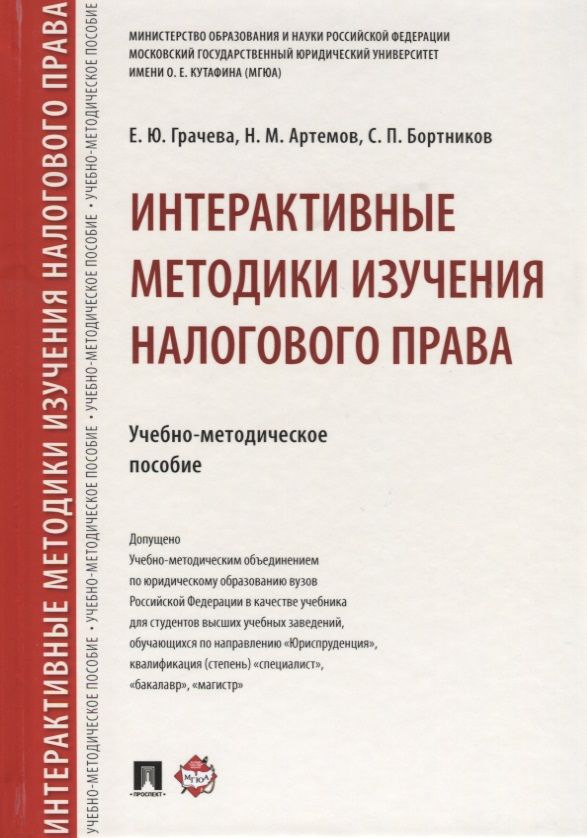 ИНТЕРАКТИВНЫЕ МЕТОДИКИ ИЗУЧЕНИЯ НАЛОГОВОГО ПРАВА

УЧЕБНО-МЕТОДИЧЕСКОЕ ПОСОБИЕ • УЧЕБНО-МЕТОДИЧЕСКОЕ ПОСОБИЕ • УЧЕБНО-МЕТОДИЧЕСКОЕ ПОСОБИЕ • УЧЕБНО-МЕТОДИЧЕСКОЕ ПОСОБИЕ

МИНИСТЕРСТВО ОБРАЗОВАНИЯ И НАУКИ РОССИЙСКОЙ ФЕДЕРАЦИИ
МОСКОВСКИЙ ГОСУДАРСТВЕННЫЙ ЮРИДИЧЕСКИЙ УНИВЕРСИТЕТ
ИМЕНИ О. Е. КУТАФИНА (МГЮА)

Е. Ю. Грачева, Н. М. Артемов, С. П. Бортников

ИНТЕРАКТИВНЫЕ МЕТОДИКИ ИЗУЧЕНИЯ НАЛОГОВОГО ПРАВА

Учебно-методическое пособие

Допущено
Учебно-методическим объединением по юридическому образованию вузов Российской Федерации в качестве учебника для студентов высших учебных заведений, обучающихся по направлению «Юриспруденция», квалификация (степень) «специалист», «бакалавр», «магистр»

ПРОСПЕКТ

МГЮА